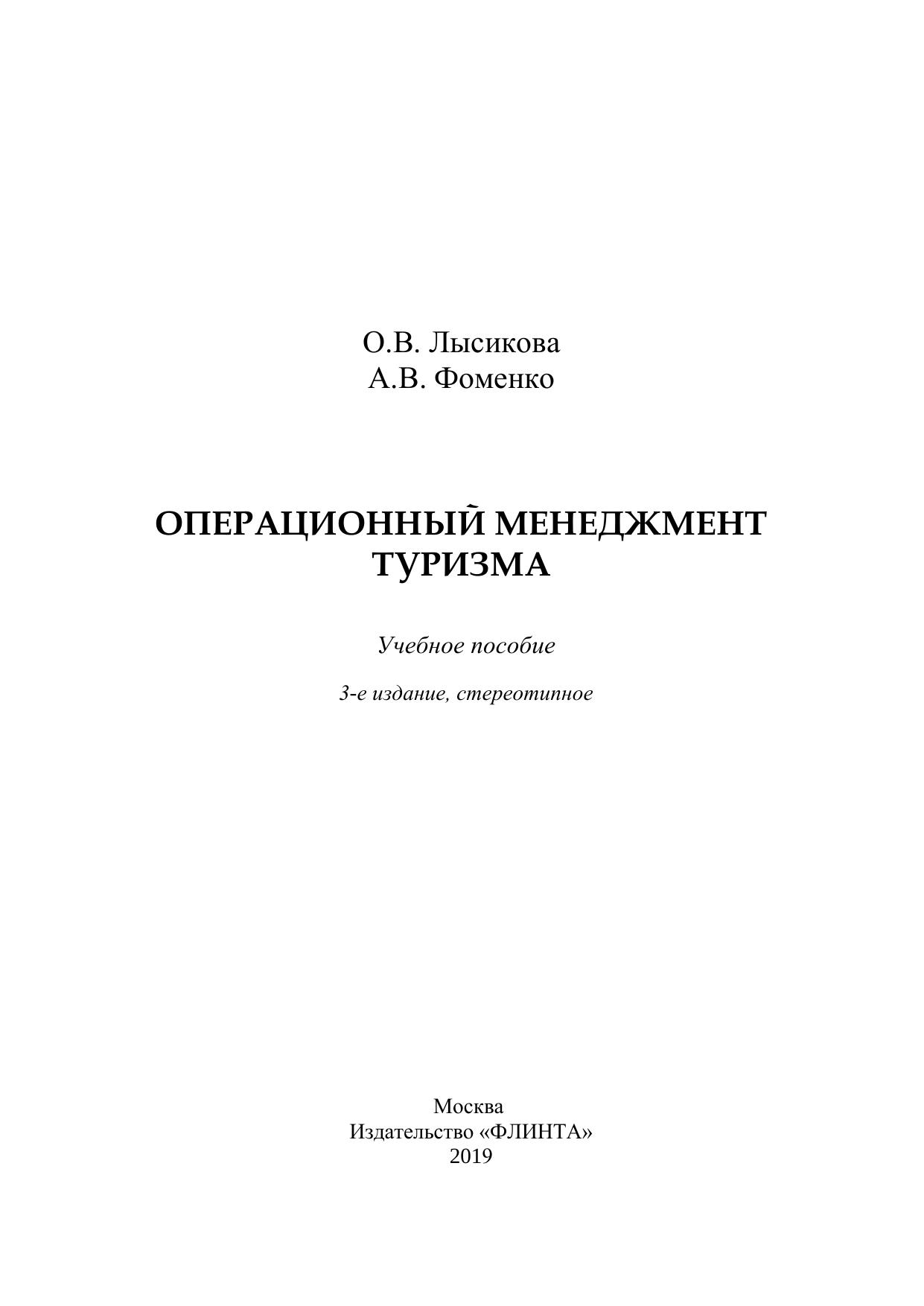 О.В. Лысикова
А.В. Фоменко

ОПЕРАЦИОННЫЙ МЕНЕДЖМЕНТ ТУРИЗМА

Учебное пособие

3-е издание, стереотипное

Москва
Издательство «ФЛИНТА»
2019